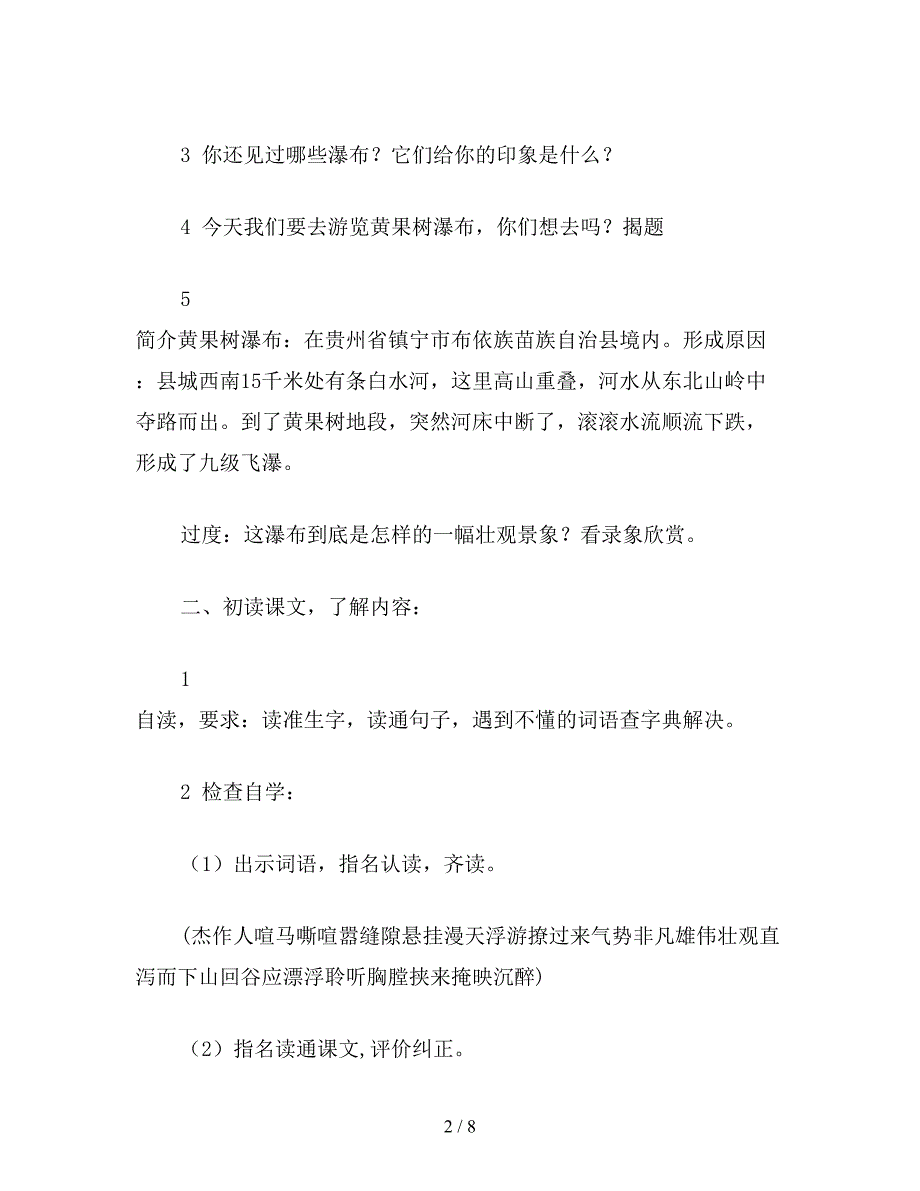 3 你还见过哪些瀑布？它们给你的印象是什么？

4 今天我们要去游览黄果树瀑布，你们想去吗？揭题

5
简介黄果树瀑布：在贵州省镇宁市布依族苗族自治县境内。形成原因：县城西南15千米处有条白水河，这里高山重叠，河水从东北山岭中夺路而出。到了黄果树地段，突然河床中断了，滚滚水流顺流下跌，形成了九级飞瀑。

过度：这瀑布到底是怎样的一幅壮观景象？看录象欣赏。

二、初读课文，了解内容：

1
自读，要求：读准生字，读通句子，遇到不懂的词语查字典解决。

2 检查自学：

（1）出示词语，指名认读，齐读。

(杰作人喧马嘶喧嚣缝隙悬挂漫天浮游撩过来气势非凡雄伟壮观直泻而下山回谷应漂浮聆听胸膛挟来掩映沉醉)

（2）指名读通课文,评价纠正。

2 / 8